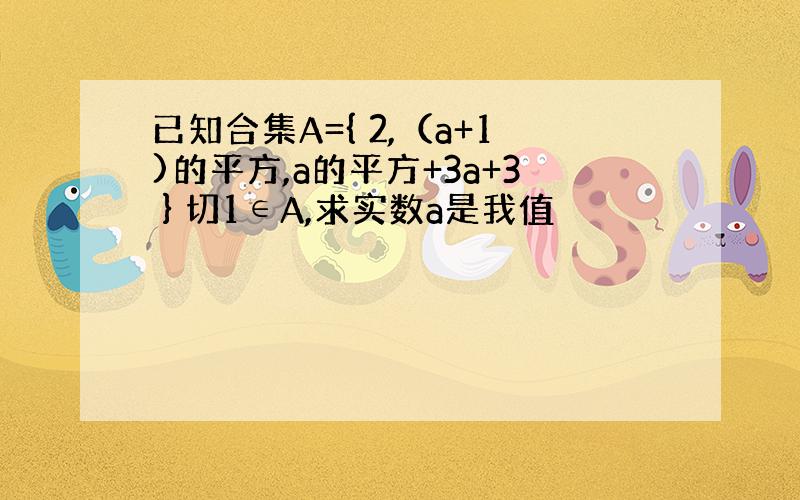 已知合集A={ 2,（a+1 )的平方,a的平方+3a+3 } 切1∈A,求实数a是我值